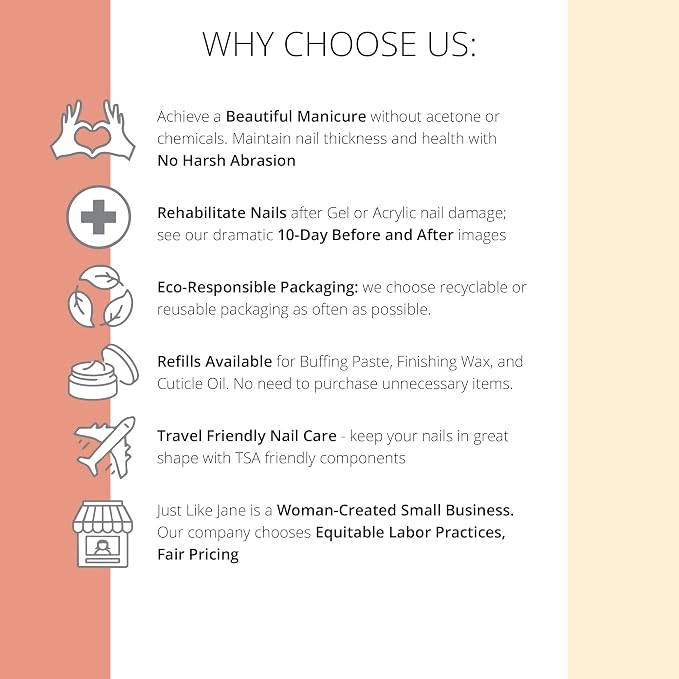 WHY CHOOSE US:

Achieve a Beautiful Manicure without acetone or chemicals. Maintain nail thickness and health with No Harsh Abrasion

Rehabilitate Nails after Gel or Acrylic nail damage; see our dramatic 10-Day Before and After images

Eco-Responsible Packaging: we choose recyclable or reusable packaging as often as possible.

Refills Available for Buffing Paste, Finishing Wax, and Cuticle Oil. No need to purchase unnecessary items.

Travel Friendly Nail Care - keep your nails in great shape with TSA friendly components

Just Like Jane is a Woman-Created Small Business. Our company chooses Equitable Labor Practices, Fair Pricing